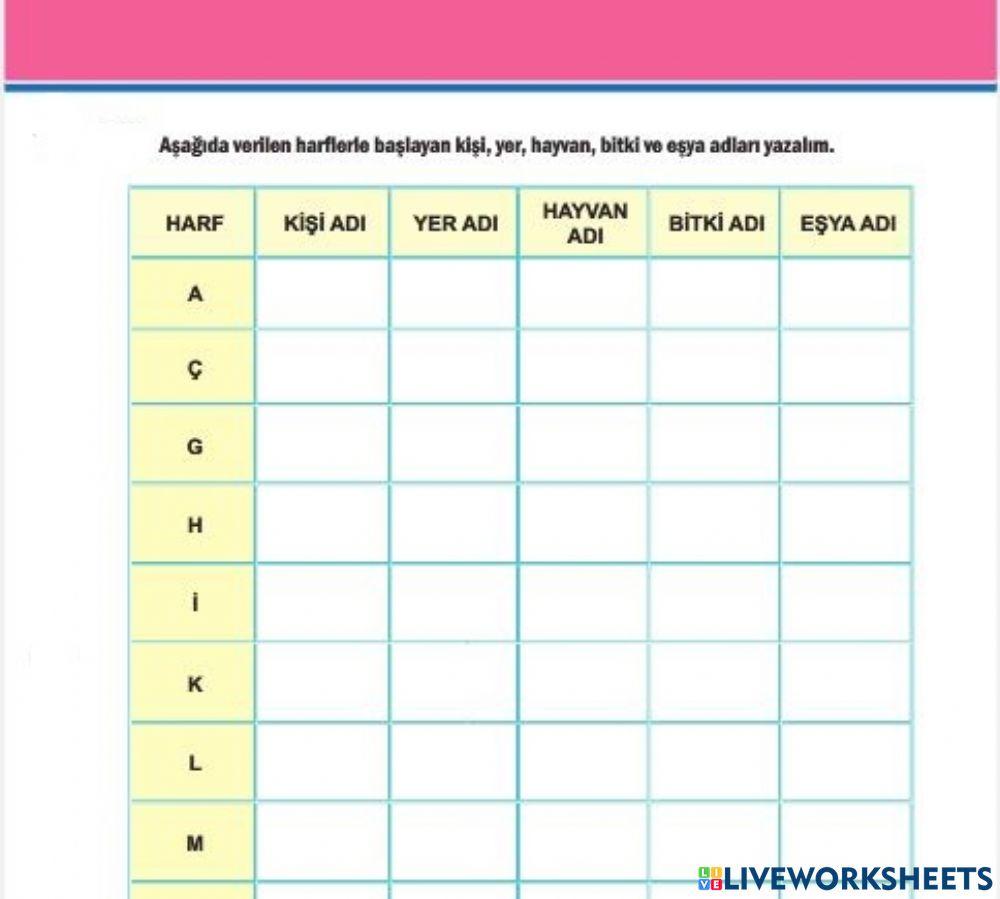 Aşağıda verilen harflerle başlayan kişi, yer, hayvan, bitki ve eşya adları yazalım.

| HARF | KİŞİ ADI | YER ADI | HAYVAN ADI | BİTKİ ADI | EŞYA ADI |
|---|---|---|---|---|---|
| A | | | | | |
| Ç | | | | | |
| G | | | | | |
| H | | | | | |
| İ | | | | | |
| K | | | | | |
| L | | | | | |
| M | | | | | |

LIVEWORKSHEETS